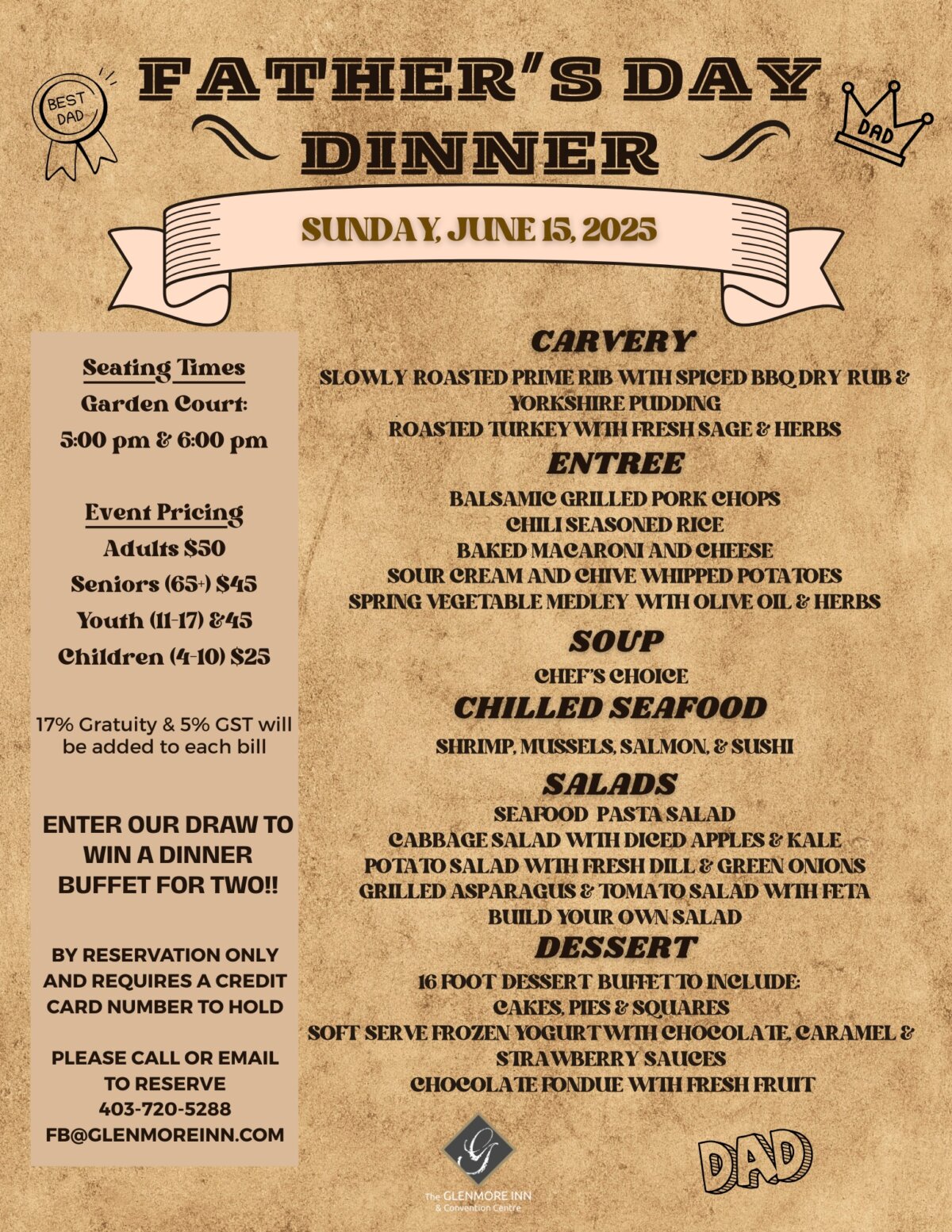 BEST DAD

FATHER"S DAY DINNER

DAD

SUNDAY, JUNE 15, 2025

Seating Times
Garden Court:
5:00 pm & 6:00 pm

Event Pricing
Adults $50
Seniors (65+) $45
Youth (11-17) &45
Children (4-10) $25

17% Gratuity & 5% GST will be added to each bill

ENTER OUR DRAW TO WIN A DINNER BUFFET FOR TWO!!

BY RESERVATION ONLY AND REQUIRES A CREDIT CARD NUMBER TO HOLD

PLEASE CALL OR EMAIL TO RESERVE
403-720-5288
FB@GLENMOREINN.COM

CARVERY
SLOWLY ROASTED PRIME RIB WITH SPICED BBQ DRY RUB & YORKSHIRE PUDDING
ROASTED TURKEY WITH FRESH SAGE & HERBS

ENTREE
BALSAMIC GRILLED PORK CHOPS
CHILI SEASONED RICE
BAKED MACARONI AND CHEESE
SOUR CREAM AND CHIVE WHIPPED POTATOES
SPRING VEGETABLE MEDLEY WITH OLIVE OIL & HERBS

SOUP
CHEF'S CHOICE

CHILLED SEAFOOD
SHRIMP, MUSSELS, SALMON, & SUSHI

SALADS
SEAFOOD PASTA SALAD
CABBAGE SALAD WITH DICED APPLES & KALE
POTATO SALAD WITH FRESH DILL & GREEN ONIONS
GRILLED ASPARAGUS & TOMATO SALAD WITH FETA
BUILD YOUR OWN SALAD

DESSERT
16 FOOT DESSERT BUFFET TO INCLUDE:
CAKES, PIES & SQUARES
SOFT SERVE FROZEN YOGURT WITH CHOCOLATE, CARAMEL & STRAWBERRY SAUCES
CHOCOLATE FONDUE WITH FRESH FRUIT

G
The GLENMORE INN
& Convention Centre

DAD